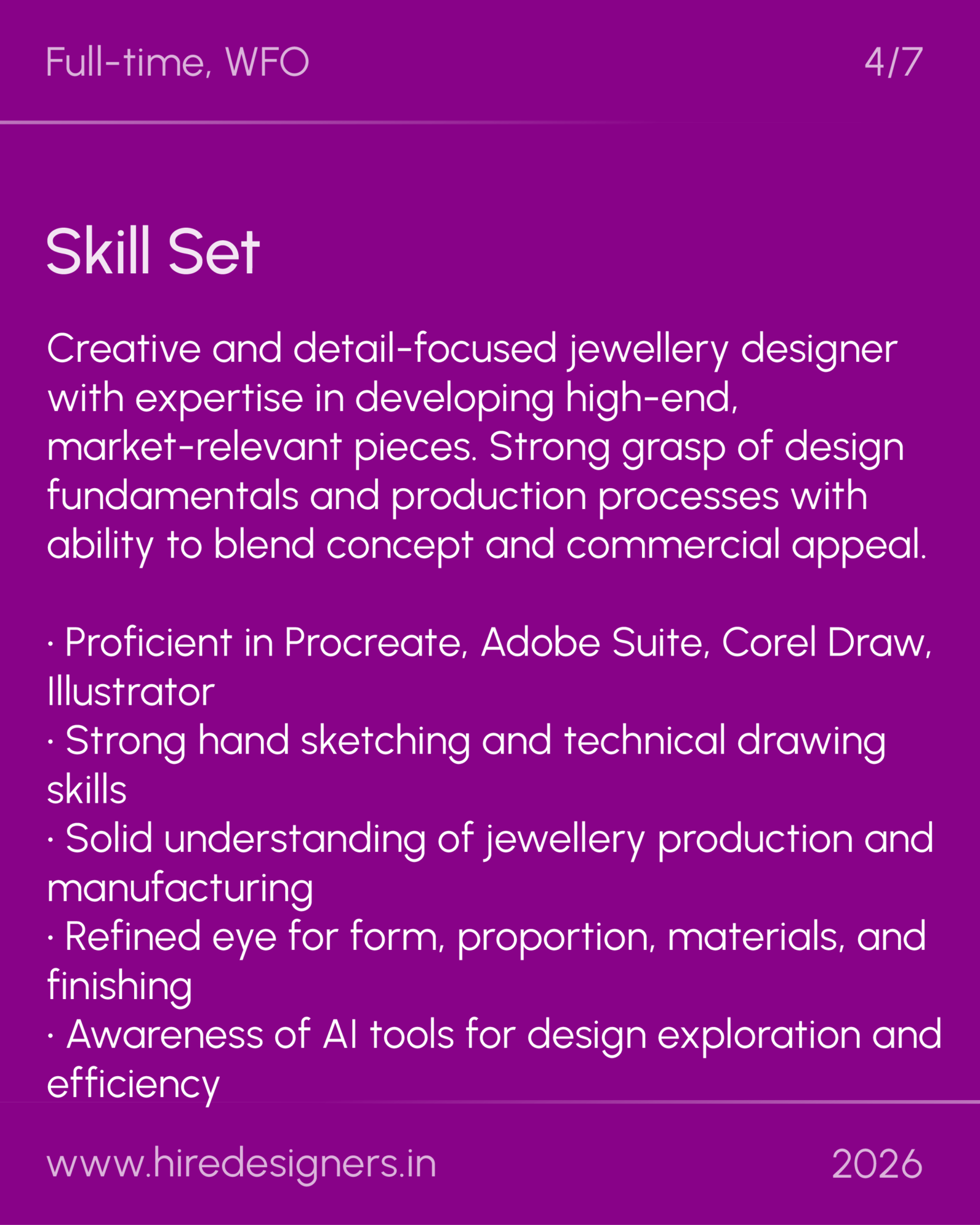 Full-time, WFO

4/7

Skill Set

Creative and detail-focused jewellery designer with expertise in developing high-end, market-relevant pieces. Strong grasp of design fundamentals and production processes with ability to blend concept and commercial appeal.

· Proficient in Procreate, Adobe Suite, Corel Draw, Illustrator
· Strong hand sketching and technical drawing skills
· Solid understanding of jewellery production and manufacturing
· Refined eye for form, proportion, materials, and finishing
· Awareness of AI tools for design exploration and efficiency

www.hiredesigners.in

2026